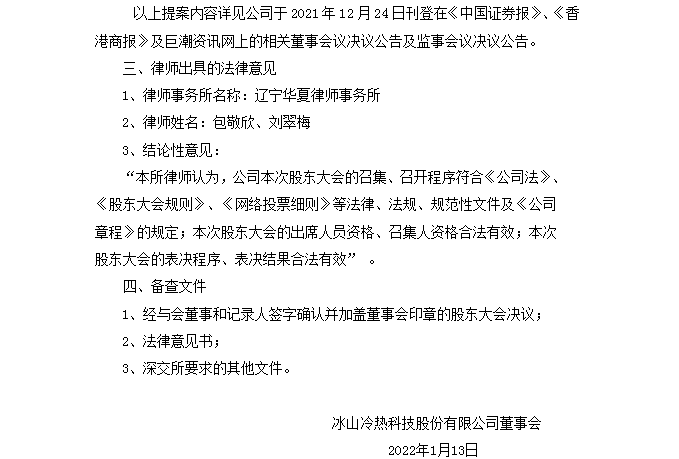 以上提案内容详见公司于 2021 年 12 月 24 日刊登在《中国证券报》、《香港商报》及巨潮资讯网上的相关董事会议决议公告及监事会议决议公告。

三、律师出具的法律意见

1、律师事务所名称：辽宁华夏律师事务所

2、律师姓名：包敬欣、刘翠梅

3、结论性意见：

“本所律师认为，公司本次股东大会的召集、召开程序符合《公司法》、《股东大会规则》、《网络投票细则》等法律、法规、规范性文件及《公司章程》的规定；本次股东大会的出席人员资格、召集人资格合法有效；本次股东大会的表决程序、表决结果合法有效”。

四、备查文件

1、经与会董事和记录人签字确认并加盖董事会印章的股东大会决议；

2、法律意见书；

3、深交所要求的其他文件。

冰山冷热科技股份有限公司董事会

2022年1月13日